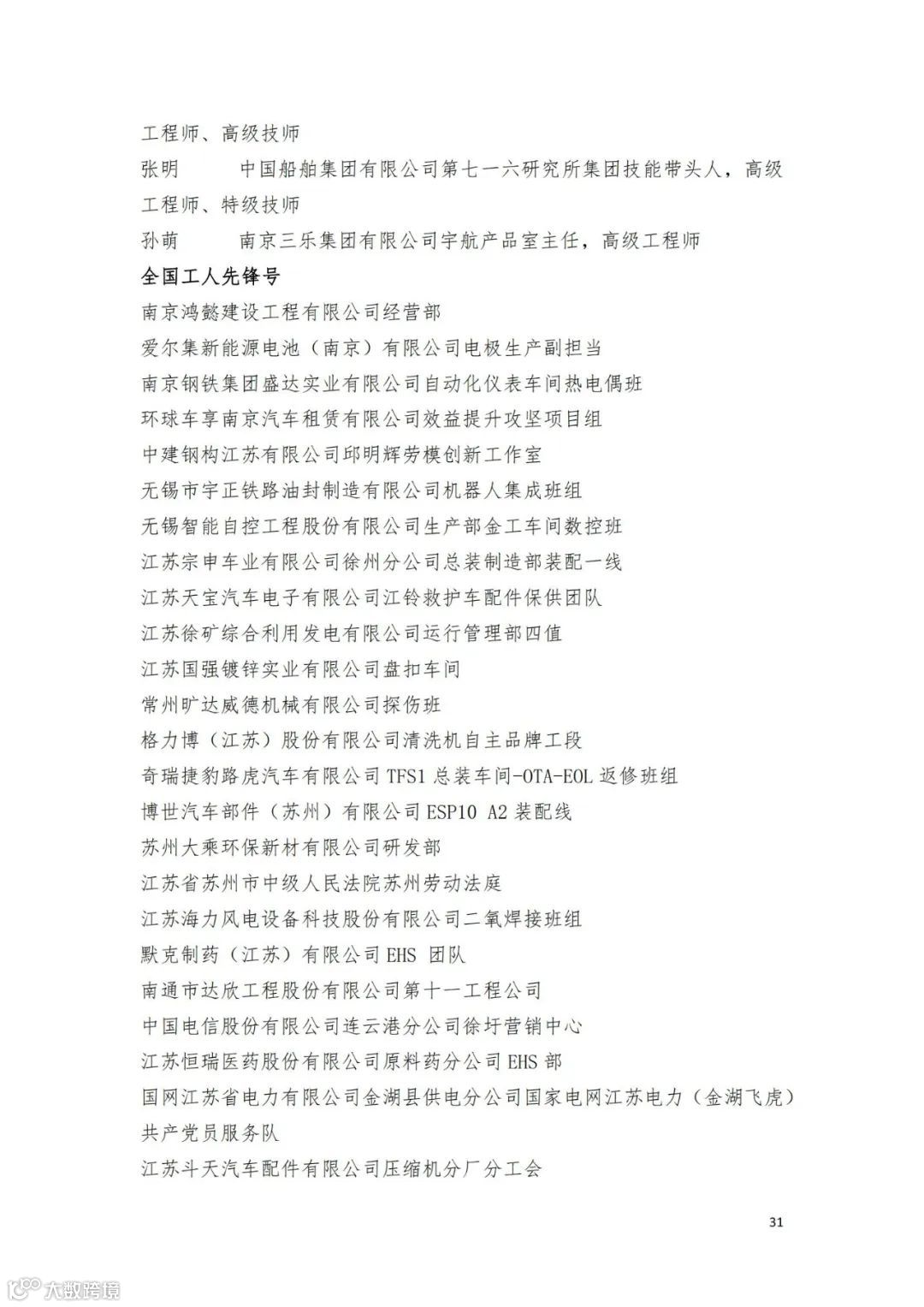 工程师、高级技师

张明　　中国船舶集团有限公司第七一六研究所集团技能带头人，高级工程师、特级技师

孙萌　　南京三乐集团有限公司宇航产品室主任，高级工程师

全国工人先锋号

南京鸿懿建设工程有限公司经营部

爱尔集新能源电池（南京）有限公司电极生产副担当

南京钢铁集团盛达实业有限公司自动化仪表车间热电偶班

环球车享南京汽车租赁有限公司效益提升攻坚项目组

中建钢构江苏有限公司邱明辉劳模创新工作室

无锡市宇正铁路油封制造有限公司机器人集成班组

无锡智能自控工程股份有限公司生产部金工车间数控班

江苏宗申车业有限公司徐州分公司总装制造部装配一线

江苏天宝汽车电子有限公司江铃救护车配件保供团队

江苏徐矿综合利用发电有限公司运行管理部四值

江苏国强镀锌实业有限公司盘扣车间

常州旷达威德机械有限公司探伤班

格力博（江苏）股份有限公司清洗机自主品牌工段

奇瑞捷豹路虎汽车有限公司 TFS1 总装车间-OTA-EOL 返修班组

博世汽车部件（苏州）有限公司 ESP10 A2 装配线

苏州大乘环保新材有限公司研发部

江苏省苏州市中级人民法院苏州劳动法庭

江苏海力风电设备科技股份有限公司二氧焊接班组

默克制药（江苏）有限公司 EHS 团队

南通市达欣工程股份有限公司第十一工程公司

中国电信股份有限公司连云港分公司徐圩营销中心

江苏恒瑞医药股份有限公司原料药分公司 EHS 部

国网江苏省电力有限公司金湖县供电分公司国家电网江苏电力（金湖飞虎）共产党员服务队

江苏斗天汽车配件有限公司压缩机分厂分工会

31

大数跨境